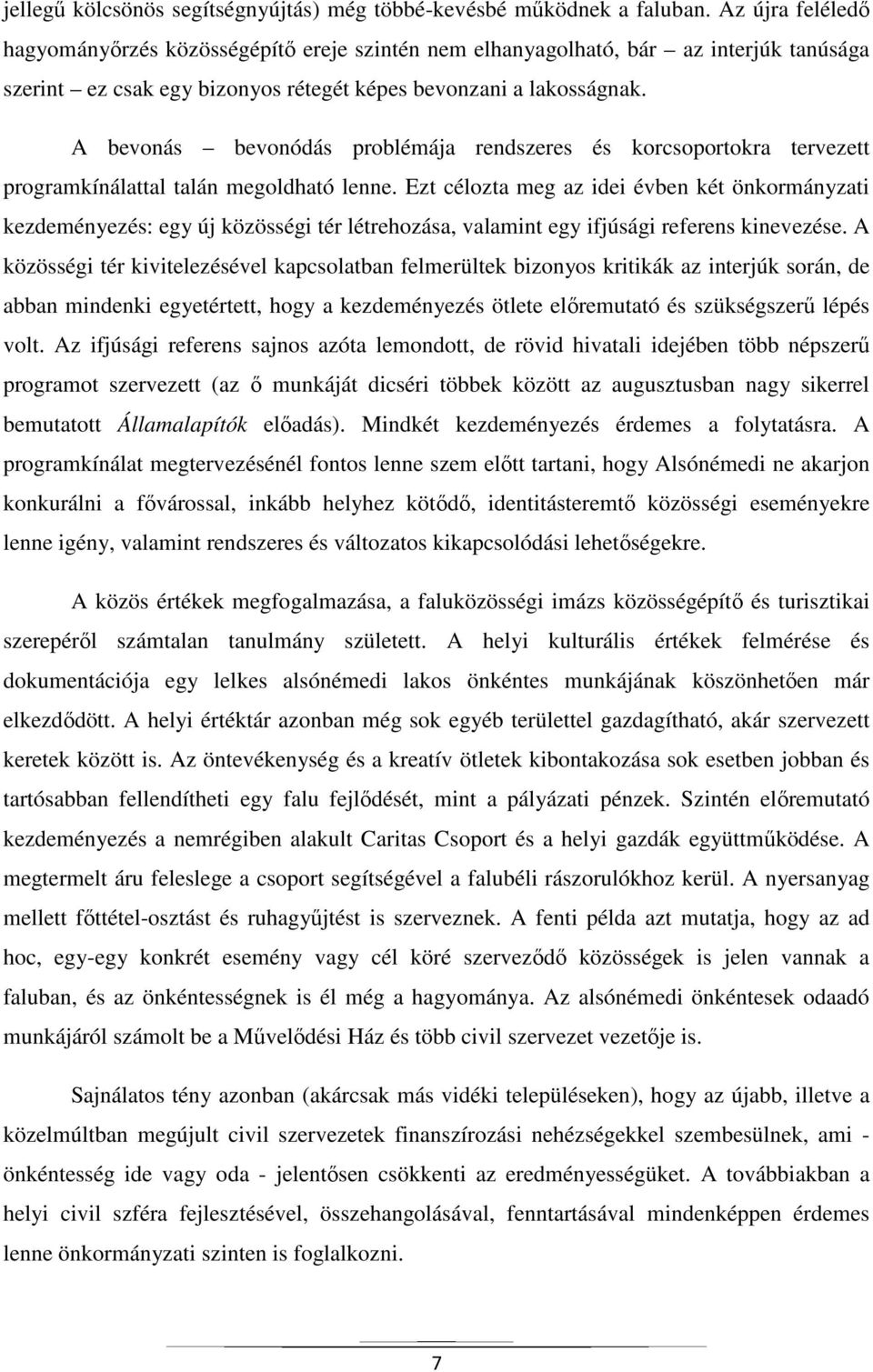 jellegű kölcsönös segítségnyújtás) még többé-kevésbé működnek a faluban. Az újra feléledő hagyományőrzés közösségépítő ereje szintén nem elhanyagolható, bár – az interjúk tanúsága szerint – ez csak egy bizonyos rétegét képes bevonzani a lakosságnak.

A bevonás – bevonódás problémája rendszeres és korcsoportokra tervezett programkínálattal talán megoldható lenne. Ezt célozta meg az idei évben két önkormányzati kezdeményezés: egy új közösségi tér létrehozása, valamint egy ifjúsági referens kinevezése. A közösségi tér kivitelezésével kapcsolatban felmerültek bizonyos kritikák az interjúk során, de abban mindenki egyetértett, hogy a kezdeményezés ötlete előremutató és szükségszerű lépés volt. Az ifjúsági referens sajnos azóta lemondott, de rövid hivatali idejében több népszerű programot szervezett (az ő munkáját dicséri többek között az augusztusban nagy sikerrel bemutatott Államalapítók előadás). Mindkét kezdeményezés érdemes a folytatásra. A programkínálat megtervezésénél fontos lenne szem előtt tartani, hogy Alsónémedi ne akarjon konkurálni a fővárossal, inkább helyhez kötődő, identitásteremtő közösségi eseményekre lenne igény, valamint rendszeres és változatos kikapcsolódási lehetőségekre.

A közös értékek megfogalmazása, a faluközösségi imázs közösségépítő és turisztikai szerepéről számtalan tanulmány született. A helyi kulturális értékek felmérése és dokumentációja egy lelkes alsónémedi lakos önkéntes munkájának köszönhetően már elkezdődött. A helyi értéktár azonban még sok egyéb területtel gazdagítható, akár szervezett keretek között is. Az öntevékenység és a kreatív ötletek kibontakozása sok esetben jobban és tartósabban fellendítheti egy falu fejlődését, mint a pályázati pénzek. Szintén előremutató kezdeményezés a nemrégiben alakult Caritas Csoport és a helyi gazdák együttműködése. A megtermelt áru feleslege a csoport segítségével a falubéli rászorulókhoz kerül. A nyersanyag mellett főttétel-osztást és ruhagyűjtést is szerveznek. A fenti példa azt mutatja, hogy ad hoc, egy-egy konkrét esemény vagy cél köré szerveződő közösségek is jelen vannak a faluban, és az önkéntességnek is él még a hagyománya. Az alsónémedi önkéntesek odaadó munkájáról számolt be a Művelődési Ház és több civil szervezet vezetője is.

Sajnálatos tény azonban (akárcsak más vidéki településeken), hogy az újabb, illetve a közelmúltban megújult civil szervezetek finanszírozási nehézségekkel szembesülnek, ami - önkéntesség ide vagy oda - jelentősen csökkenti az eredményességüket. A továbbiakban a helyi civil szféra fejlesztésével, összehangolásával, fenntartásával mindenképpen érdemes lenne önkormányzati szinten is foglalkozni.

7